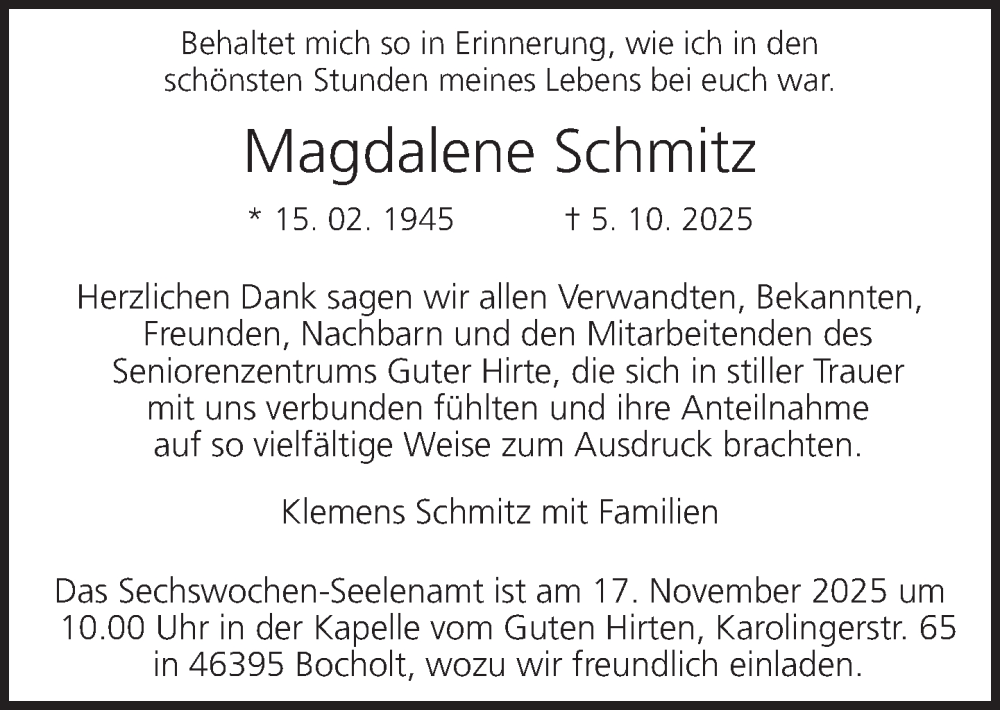 Behaltet mich so in Erinnerung, wie ich in den schönsten Stunden meines Lebens bei euch war.

Magdalene Schmitz

* 15. 02. 1945 † 5. 10. 2025

Herzlichen Dank sagen wir allen Verwandten, Bekannten, Freunden, Nachbarn und den Mitarbeitenden des Seniorenzentrums Guter Hirte, die sich in stiller Trauer mit uns verbunden fühlten und ihre Anteilnahme auf so vielfältige Weise zum Ausdruck brachten.

Klemens Schmitz mit Familien

Das Sechswochen-Seelenamt ist am 17. November 2025 um 10.00 Uhr in der Kapelle vom Guten Hirten, Karolingerstr. 65 in 46395 Bocholt, wozu wir freundlich einladen.